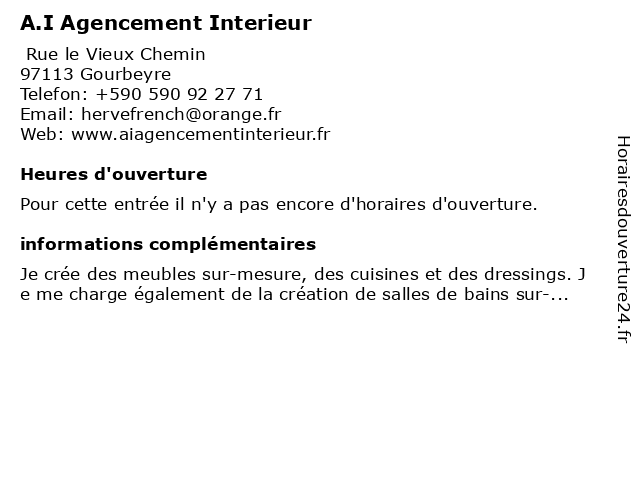 A.I Agencement Interieur

Rue le Vieux Chemin
97113 Gourbeyre
Telefon: +590 590 92 27 71
Email: hervefrench@orange.fr
Web: www.aiagencementinterieur.fr

Heures d'ouverture

Pour cette entrée il n'y a pas encore d'horaires d'ouverture.

informations complémentaires

Je crée des meubles sur-mesure, des cuisines et des dressings. Je me charge également de la création de salles de bains sur-...

Horairesdouverture24.fr